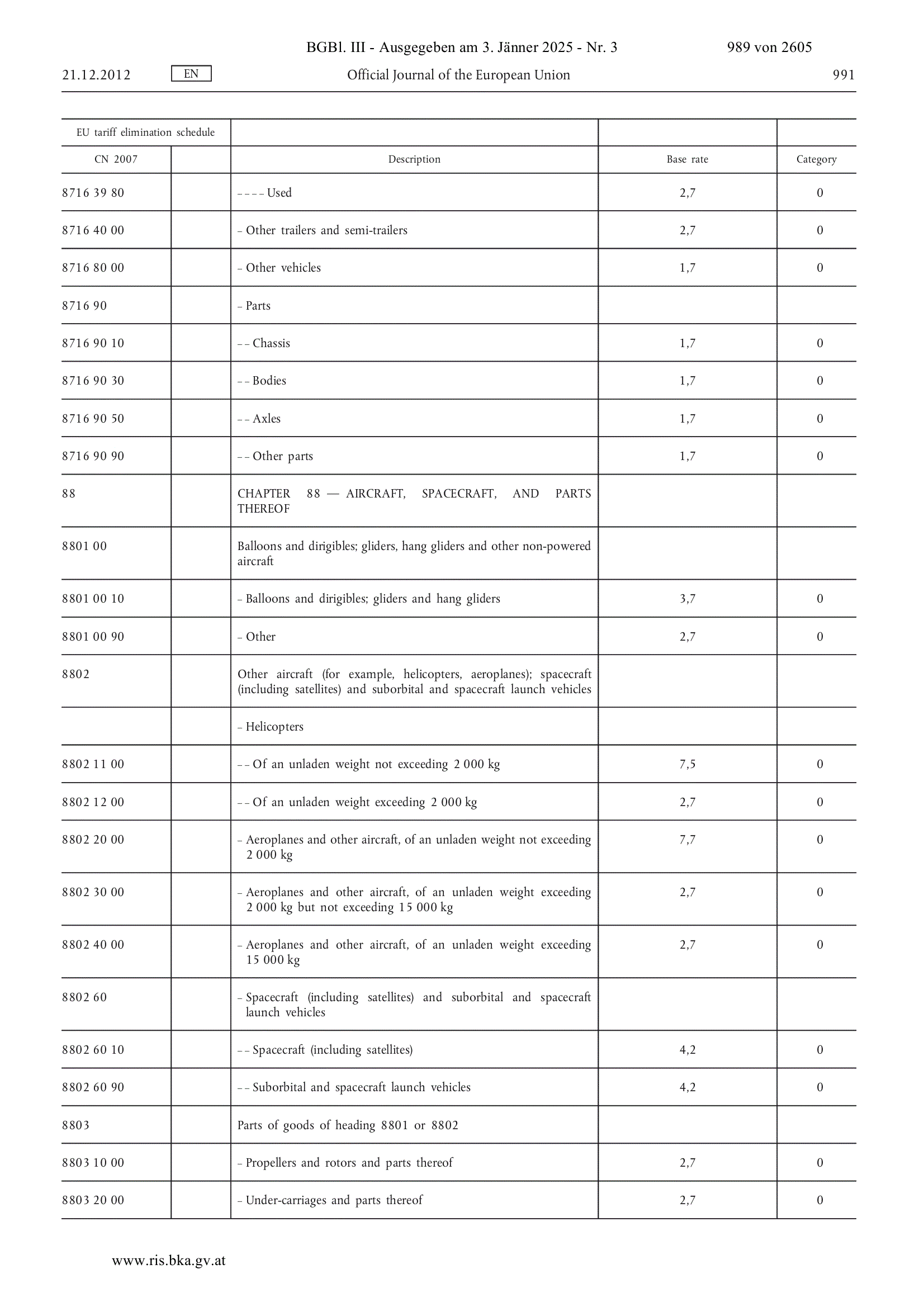 BGBl. III - Ausgegeben am 3. Jänner 2025 - Nr. 3 989 von 2605

21.12.2012 EN Official Journal of the European Union 991

| EU tariff elimination schedule | | | | |
|---|---|---|---|---|
| CN 2007 | | Description | Base rate | Category |
| 8716 39 80 | | – – – – Used | 2,7 | 0 |
| 8716 40 00 | | – Other trailers and semi-trailers | 2,7 | 0 |
| 8716 80 00 | | – Other vehicles | 1,7 | 0 |
| 8716 90 | | – Parts | | |
| 8716 90 10 | | – – Chassis | 1,7 | 0 |
| 8716 90 30 | | – – Bodies | 1,7 | 0 |
| 8716 90 50 | | – – Axles | 1,7 | 0 |
| 8716 90 90 | | – – Other parts | 1,7 | 0 |
| 88 | | CHAPTER 88 — AIRCRAFT, SPACECRAFT, AND PARTS THEREOF | | |
| 8801 00 | | Balloons and dirigibles; gliders, hang gliders and other non-powered aircraft | | |
| 8801 00 10 | | – Balloons and dirigibles; gliders and hang gliders | 3,7 | 0 |
| 8801 00 90 | | – Other | 2,7 | 0 |
| 8802 | | Other aircraft (for example, helicopters, aeroplanes); spacecraft (including satellites) and suborbital and spacecraft launch vehicles | | |
| | | – Helicopters | | |
| 8802 11 00 | | – – Of an unladen weight not exceeding 2 000 kg | 7,5 | 0 |
| 8802 12 00 | | – – Of an unladen weight exceeding 2 000 kg | 2,7 | 0 |
| 8802 20 00 | | – Aeroplanes and other aircraft, of an unladen weight not exceeding 2 000 kg | 7,7 | 0 |
| 8802 30 00 | | – Aeroplanes and other aircraft, of an unladen weight exceeding 2 000 kg but not exceeding 15 000 kg | 2,7 | 0 |
| 8802 40 00 | | – Aeroplanes and other aircraft, of an unladen weight exceeding 15 000 kg | 2,7 | 0 |
| 8802 60 | | – Spacecraft (including satellites) and suborbital and spacecraft launch vehicles | | |
| 8802 60 10 | | – – Spacecraft (including satellites) | 4,2 | 0 |
| 8802 60 90 | | – – Suborbital and spacecraft launch vehicles | 4,2 | 0 |
| 8803 | | Parts of goods of heading 8801 or 8802 | | |
| 8803 10 00 | | – Propellers and rotors and parts thereof | 2,7 | 0 |
| 8803 20 00 | | – Under-carriages and parts thereof | 2,7 | 0 |

www.ris.bka.gv.at